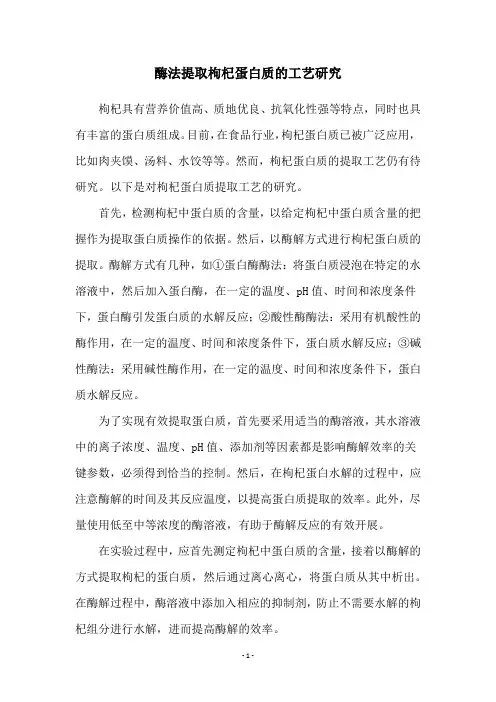 酶法提取枸杞蛋白质的工艺研究

枸杞具有营养价值高、质地优良、抗氧化性强等特点，同时也具有丰富的蛋白质组成。目前，在食品行业，枸杞蛋白质已被广泛应用，比如肉夹馍、汤料、水饺等等。然而，枸杞蛋白质的提取工艺仍有待研究。以下是对枸杞蛋白质提取工艺的研究。

首先，检测枸杞中蛋白质的含量，以给定枸杞中蛋白质含量的把握作为提取蛋白质操作的依据。然后，以酶解方式进行枸杞蛋白质的提取。酶解方式有几种，如①蛋白酶酶法：将蛋白质浸泡在特定的水溶液中，然后加入蛋白酶，在一定的温度、pH 值、时间和浓度条件下，蛋白酶引发蛋白质的水解反应；②酸性酶酶法：采用有机酸性的酶作用，在一定的温度、时间和浓度条件下，蛋白质水解反应；③碱性酶法：采用碱性酶作用，在一定的温度、时间和浓度条件下，蛋白质水解反应。

为了实现有效提取蛋白质，首先要采用适当的酶溶液，其水溶液中的离子浓度、温度、pH 值、添加剂等因素都是影响酶解效率的关键参数，必须得到恰当的控制。然后，在枸杞蛋白水解的过程中，应注意酶解的时间及其反应温度，以提高蛋白质提取的效率。此外，尽量使用低至中等浓度的酶溶液，有助于酶解反应的有效开展。

在实验过程中，应首先测定枸杞中蛋白质的含量，接着以酶解的方式提取枸杞的蛋白质，然后通过离心离心，将蛋白质从其中析出。在酶解过程中，酶溶液中添加入相应的抑制剂，防止不需要水解的枸杞组分进行水解，进而提高酶解的效率。

- 1 -